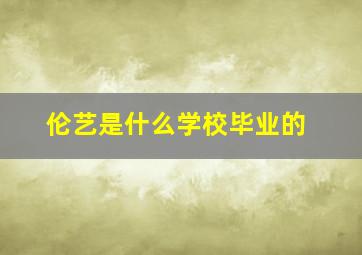 伦艺是什么学校毕业的